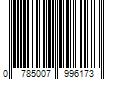 0 785007 996173